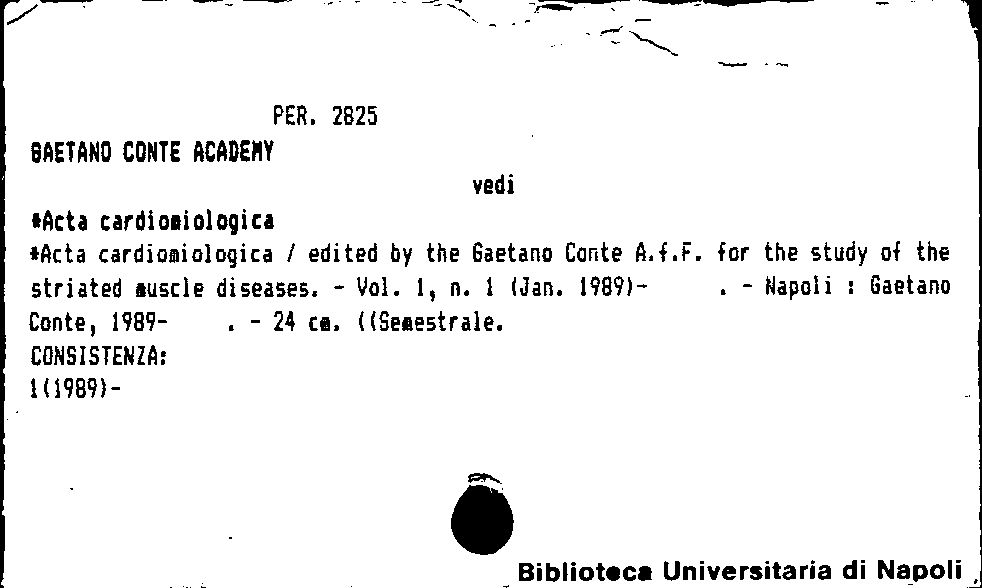 PER. 2825

GAETANO CONTE ACADEMY

vedi

*Acta cardiomiologica

*Acta cardiomiologica / edited by the Gaetano Conte A.f.F. for the study of the striated muscle diseases. - Vol. 1, n. 1 (Jan. 1989)- . - Napoli : Gaetano Conte, 1989- . - 24 cm. ((Semestrale.

CONSISTENZA:
1(1989)-

Biblioteca Universitaria di Napoli